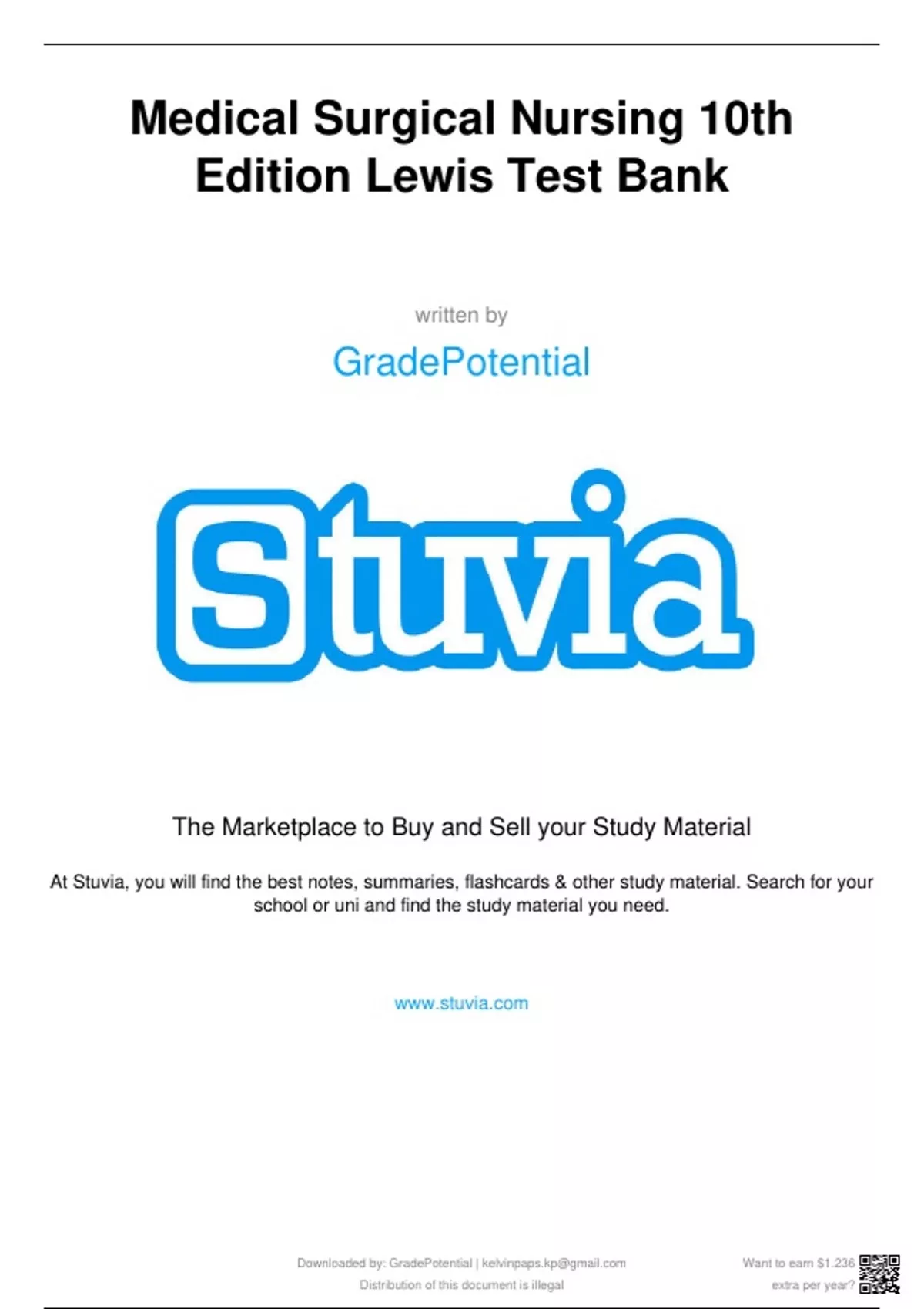 Medical Surgical Nursing 10th Edition Lewis Test Bank

written by

GradePotential

Stuvia

The Marketplace to Buy and Sell your Study Material

At Stuvia, you will find the best notes, summaries, flashcards & other study material. Search for your school or uni and find the study material you need.

www.stuvia.com

Downloaded by: GradePotential | kelvinpaps.kp@gmail.com
Distribution of this document is illegal

Want to earn $1.236
extra per year?